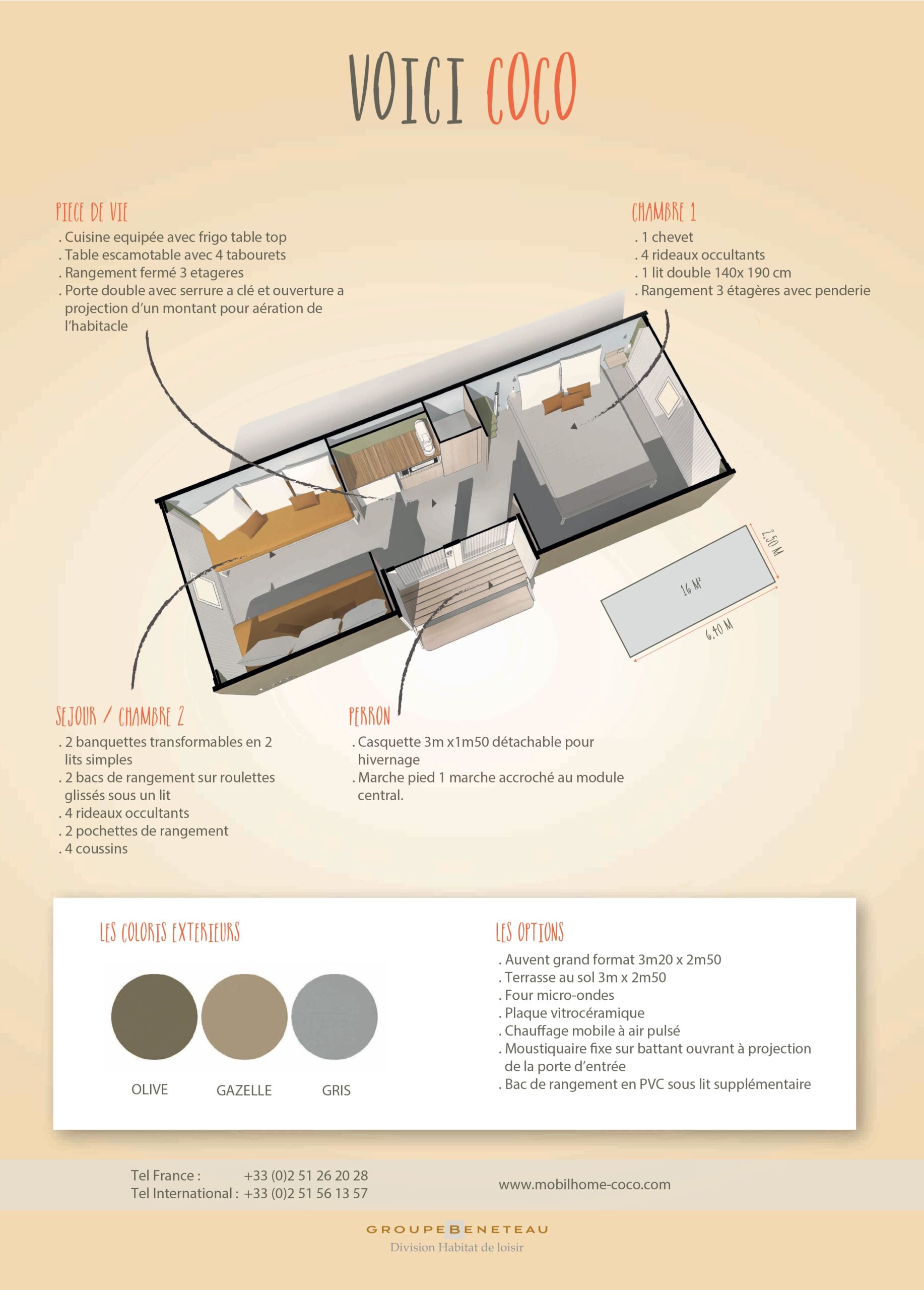 VOICI COCO

PIECE DE VIE
. Cuisine equipée avec frigo table top
. Table escamotable avec 4 tabourets
. Rangement fermé 3 etageres
. Porte double avec serrure a clé et ouverture a projection d'un montant pour aération de l'habitacle

CHAMBRE 1
. 1 chevet
. 4 rideaux occultants
. 1 lit double 140x 190 cm
. Rangement 3 étagères avec penderie

2,50 M
16 M²
6,40 M

SEJOUR / CHAMBRE 2
. 2 banquettes transformables en 2 lits simples
. 2 bacs de rangement sur roulettes glissés sous un lit
. 4 rideaux occultants
. 2 pochettes de rangement
. 4 coussins

PERRON
. Casquette 3m x1m50 détachable pour hivernage
. Marche pied 1 marche accroché au module central.

LES COLORIS EXTERIEURS
OLIVE
GAZELLE
GRIS

LES OPTIONS
. Auvent grand format 3m20 x 2m50
. Terrasse au sol 3m x 2m50
. Four micro-ondes
. Plaque vitrocéramique
. Chauffage mobile à air pulsé
. Moustiquaire fixe sur battant ouvrant à projection de la porte d'entrée
. Bac de rangement en PVC sous lit supplémentaire

Tel France : +33 (0)2 51 26 20 28
Tel International : +33 (0)2 51 56 13 57
www.mobilhome-coco.com

GROUPE BENETEAU
Division Habitat de loisir